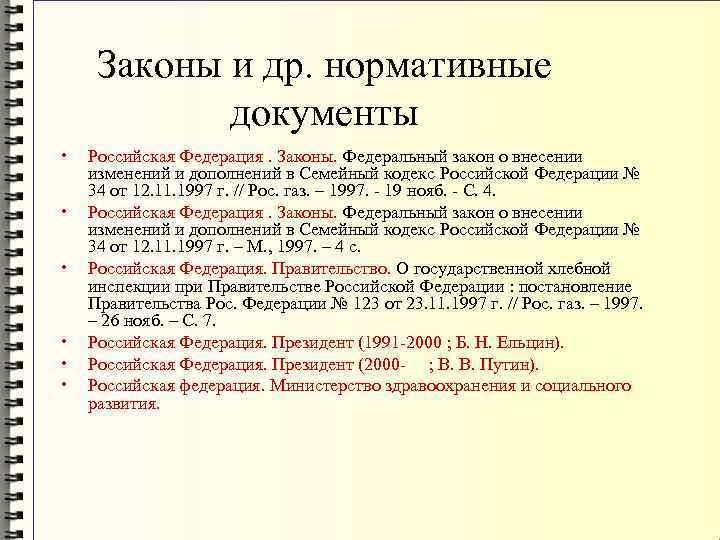 Законы и др. нормативные документы

• Российская Федерация . Законы. Федеральный закон о внесении изменений и дополнений в Семейный кодекс Российской Федерации № 34 от 12.11.1997 г. // Рос. газ. – 1997. - 19 нояб. - С. 4.
• Российская Федерация . Законы. Федеральный закон о внесении изменений и дополнений в Семейный кодекс Российской Федерации № 34 от 12.11.1997 г. – М., 1997. – 4 с.
• Российская Федерация. Правительство. О государственной хлебной инспекции при Правительстве Российской Федерации : постановление Правительства Рос. Федерации № 123 от 23.11.1997 г. // Рос. газ. – 1997. – 26 нояб. – С. 7.
• Российская Федерация. Президент (1991-2000 ; Б. Н. Ельцин).
• Российская Федерация. Президент (2000- ; В. В. Путин).
• Российская федерация. Министерство здравоохранения и социального развития.